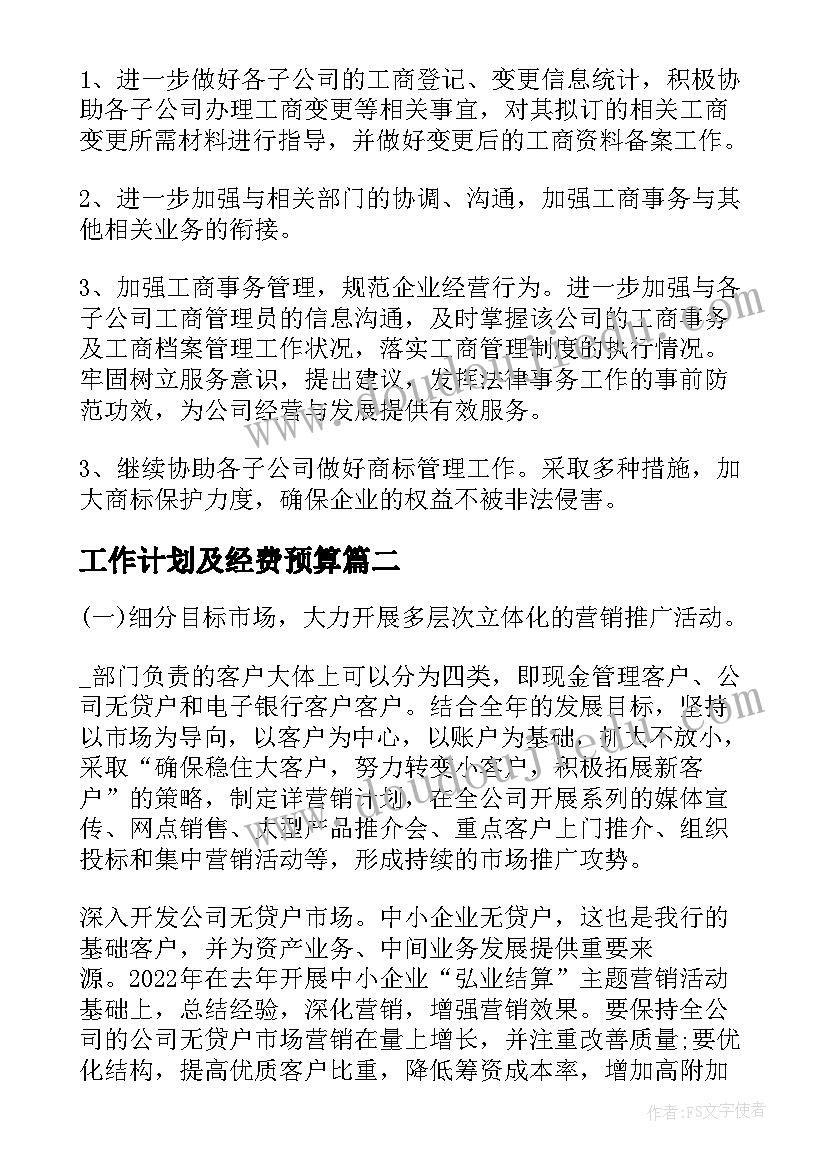 1、进一步做好各子公司的工商登记、变更信息统计，积极协助各子公司办理工商变更等相关事宜，对其拟订的相关工商变更所需材料进行指导，并做好变更后的工商资料备案工作。

2、进一步加强与相关部门的协调、沟通，加强工商事务与其他相关业务的衔接。

3、加强工商事务管理，规范企业经营行为。进一步加强与各子公司工商管理员的信息沟通，及时掌握该公司的工商事务及工商档案管理工作状况，落实工商管理制度的执行情况。牢固树立服务意识，提出建议，发挥法律事务工作的事前防范功效，为公司经营与发展提供有效服务。

3、继续协助各子公司做好商标管理工作。采取多种措施，加大商标保护力度，确保企业的权益不被非法侵害。

工作计划及经费预算篇二

(一)细分目标市场，大力开展多层次立体化的营销推广活动。

_部门负责的客户大体上可以分为四类，即现金管理客户、公司无贷户和电子银行客户客户。结合全年的发展目标，坚持以市场为导向，以客户为中心，以账户为基础，抓大不放小，采取“确保稳住大客户，努力转变小客户，积极拓展新客户”的策略，制定详营销计划，在全公司开展系列的媒体宣传、网点销售、大型产品推介会、重点客户上门推介、组织投标和集中营销活动等，形成持续的市场推广攻势。

深入开发公司无贷户市场。中小企业无贷户，这也是我行的基础客户，并为资产业务、中间业务发展提供重要来源。2022年在去年开展中小企业“弘业结算”主题营销活动基础上，总结经验，深化营销，增强营销效果。要保持全公司的公司无贷户市场营销在量上增长，并注重改善质量;要优化结构，提高优质客户比重，降低筹资成本率，增加高附加

作者:FS文字使者